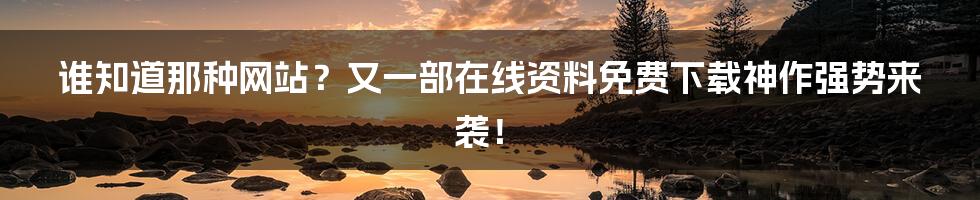 谁知道那种网站？又一部在线资料免费下载神作强势来袭！